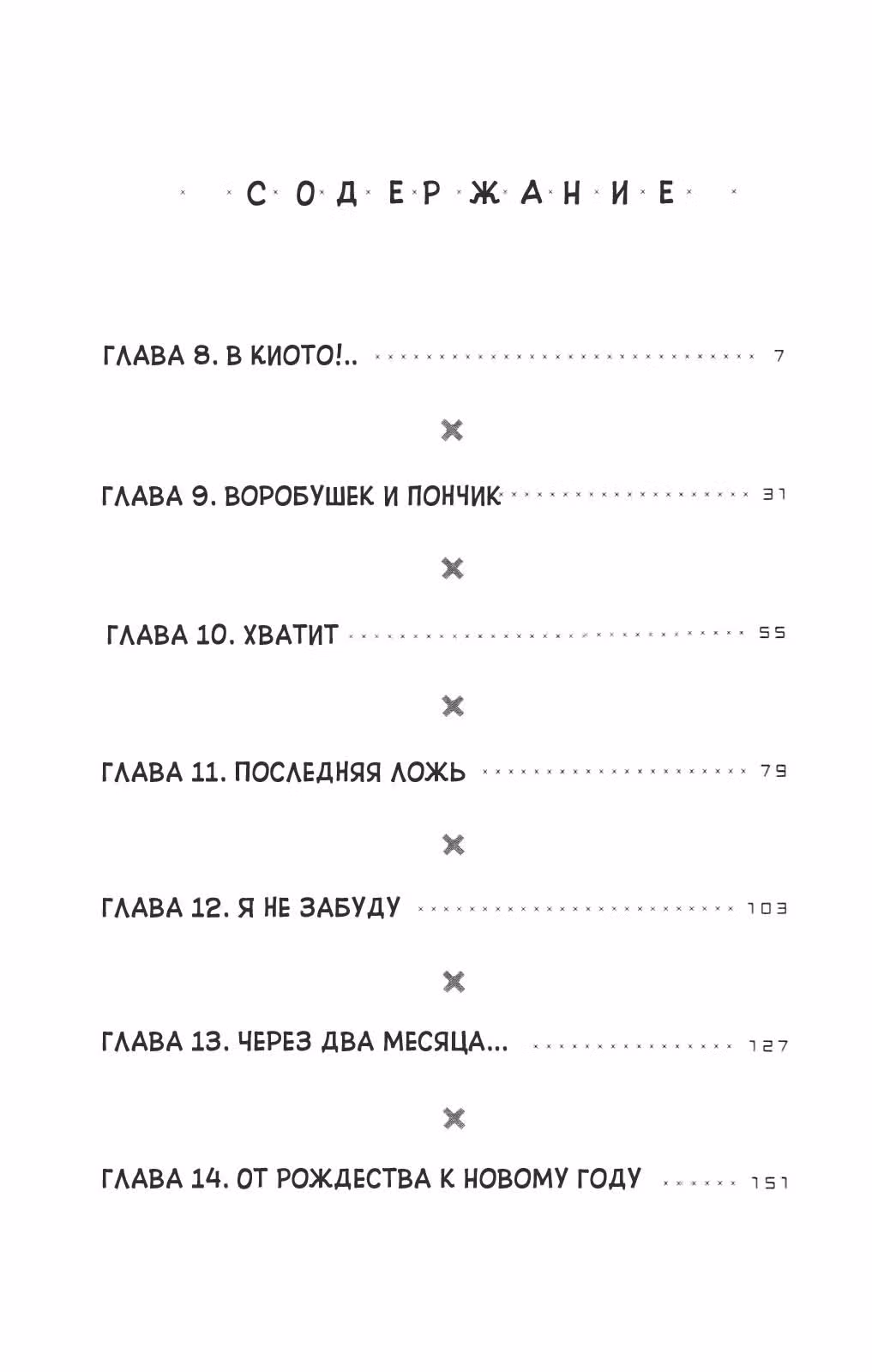 СОДЕРЖАНИЕ

ГЛАВА 8. В КИОТО!.. 7

ГЛАВА 9. ВОРОБУШЕК И ПОНЧИК 31

ГЛАВА 10. ХВАТИТ 55

ГЛАВА 11. ПОСЛЕДНЯЯ ЛОЖЬ 79

ГЛАВА 12. Я НЕ ЗАБУДУ 103

ГЛАВА 13. ЧЕРЕЗ ДВА МЕСЯЦА... 127

ГЛАВА 14. ОТ РОЖДЕСТВА К НОВОМУ ГОДУ 151